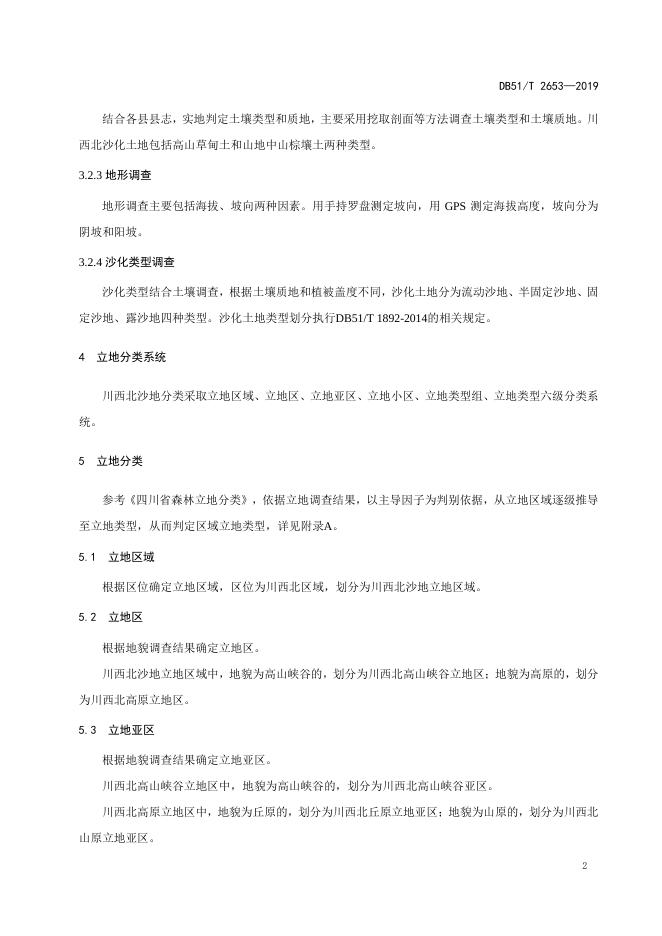 DB51/T 2653—2019

结合各县县志，实地判定土壤类型和质地，主要采用挖取剖面等方法调查土壤类型和土壤质地。川西北沙化土地包括高山草甸土和山地中山棕壤土两种类型。

3.2.3 地形调查

地形调查主要包括海拔、坡向两种因素。用手持罗盘测定坡向，用 GPS 测定海拔高度，坡向分为阴坡和阳坡。

3.2.4 沙化类型调查

沙化类型结合土壤调查，根据土壤质地和植被盖度不同，沙化土地分为流动沙地、半固定沙地、固定沙地、露沙地四种类型。沙化土地类型划分执行DB51/T 1892-2014的相关规定。

4 立地分类系统

川西北沙地分类采取立地区域、立地区、立地亚区、立地小区、立地类型组、立地类型六级分类系统。

5 立地分类

参考《四川省森林立地分类》，依据立地调查结果，以主导因子为判别依据，从立地区域逐级推导至立地类型，从而判定区域立地类型，详见附录A。

5.1 立地区域

根据区位确定立地区域，区位为川西北区域，划分为川西北沙地立地区域。

5.2 立地区

根据地貌调查结果确定立地区。

川西北沙地立地区域中，地貌为高山峡谷的，划分为川西北高山峡谷立地区；地貌为高原的，划分为川西北高原立地区。

5.3 立地亚区

根据地貌调查结果确定立地亚区。

川西北高山峡谷立地区中，地貌为高山峡谷的，划分为川西北高山峡谷亚区。

川西北高原立地区中，地貌为丘原的，划分为川西北丘原立地亚区；地貌为山原的，划分为川西北山原立地亚区。

2